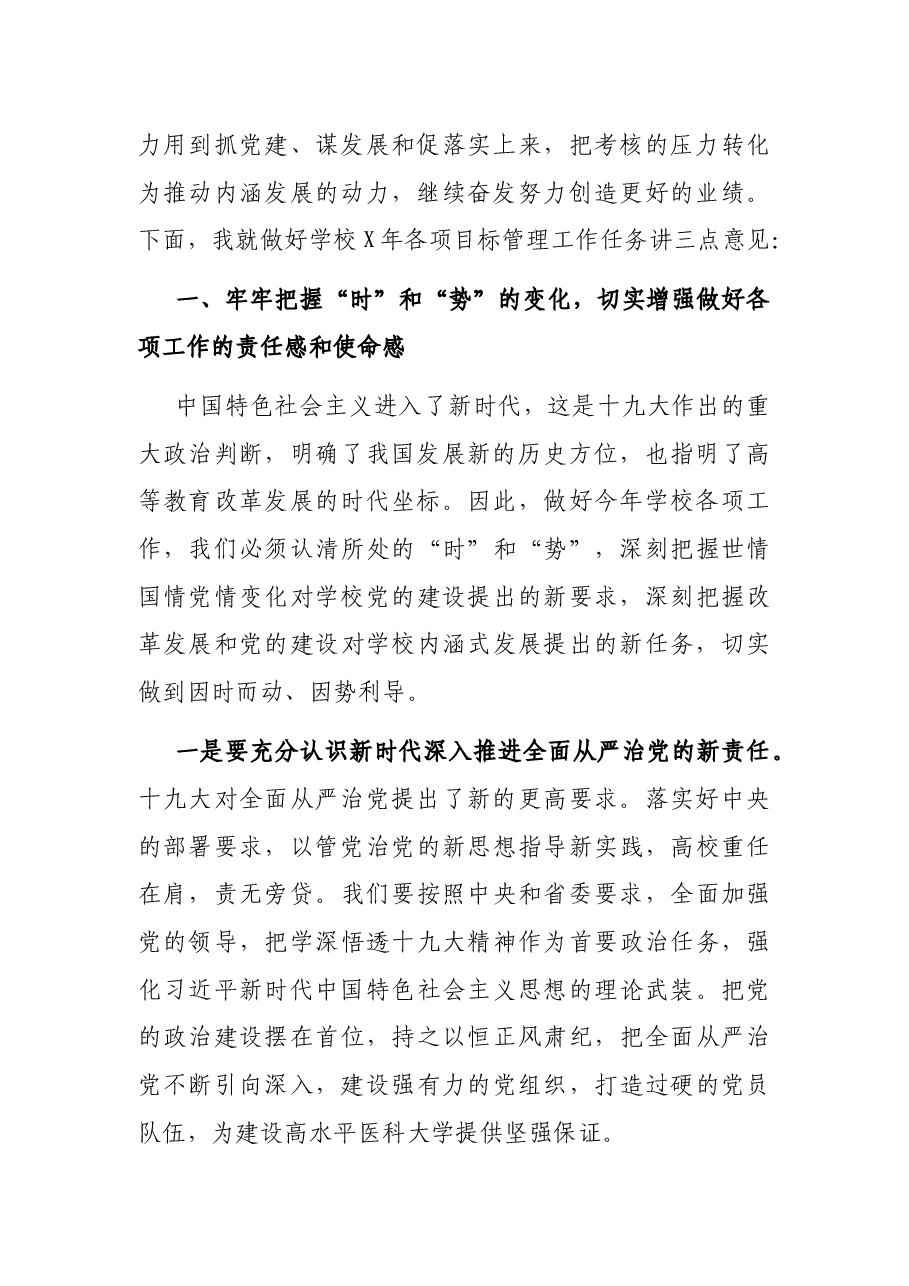 力用到抓党建、谋发展和促落实上来，把考核的压力转化为推动内涵发展的动力，继续奋发努力创造更好的业绩。下面，我就做好学校X年各项目标管理工作任务讲三点意见:

一、牢牢把握“时”和“势”的变化，切实增强做好各项工作的责任感和使命感

中国特色社会主义进入了新时代，这是十九大作出的重大政治判断，明确了我国发展新的历史方位，也指明了高等教育改革发展的时代坐标。因此，做好今年学校各项工作，我们必须认清所处的“时”和“势”，深刻把握世情国情党情变化对学校党的建设提出的新要求，深刻把握改革发展和党的建设对学校内涵式发展提出的新任务，切实做到因时而动、因势利导。

一是要充分认识新时代深入推进全面从严治党的新责任。十九大对全面从严治党提出了新的更高要求。落实好中央的部署要求，以管党治党的新思想指导新实践，高校重任在肩，责无旁贷。我们要按照中央和省委要求，全面加强党的领导，把学深悟透十九大精神作为首要政治任务，强化习近平新时代中国特色社会主义思想的理论武装。把党的政治建设摆在首位，持之以恒正风肃纪，把全面从严治党不断引向深入，建设强有力的党组织，打造过硬的党员队伍，为建设高水平医科大学提供坚强保证。